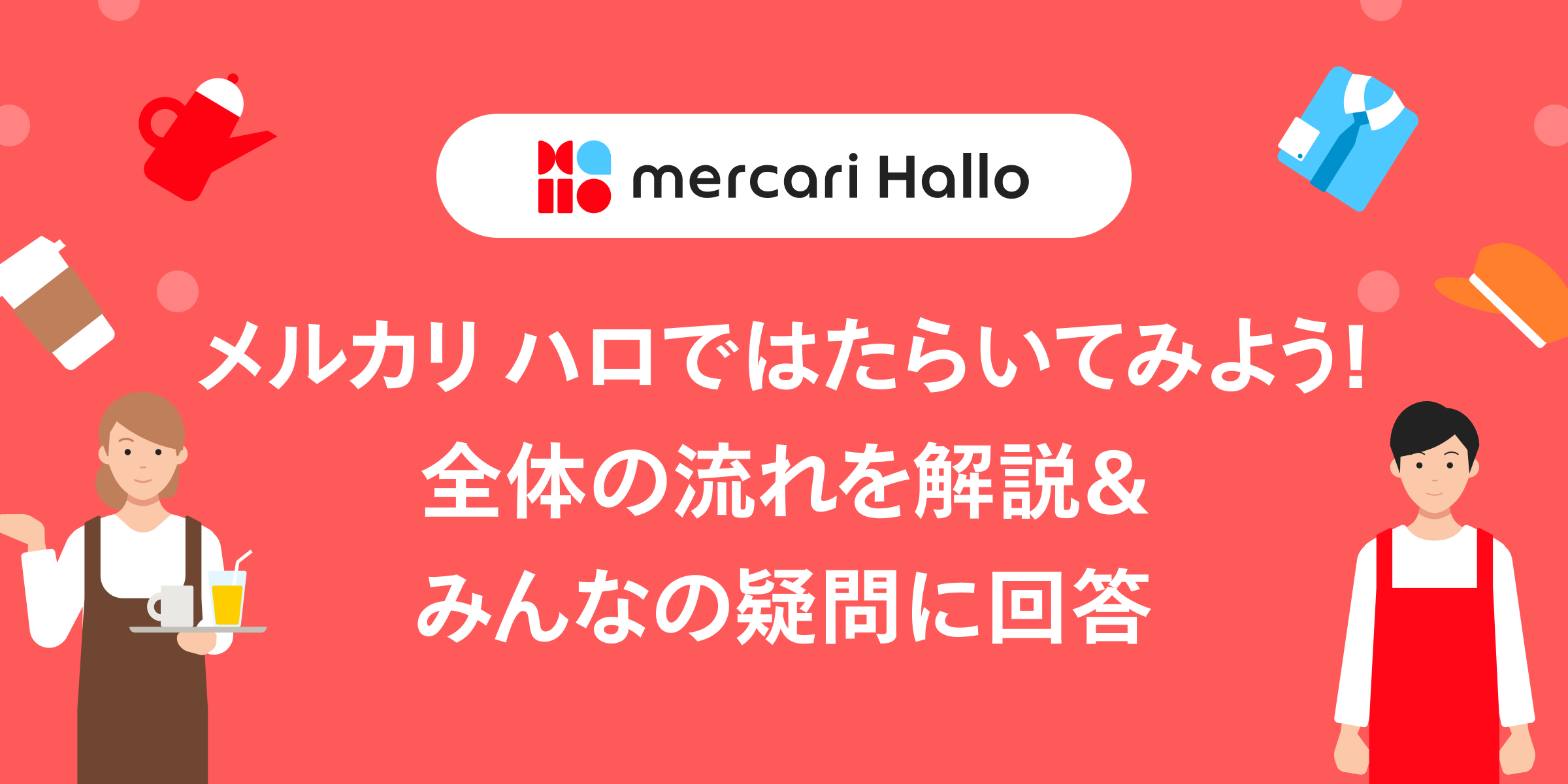 mercari Hallo

メルカリ ハロではたらいてみよう!
全体の流れを解説&
みんなの疑問に回答